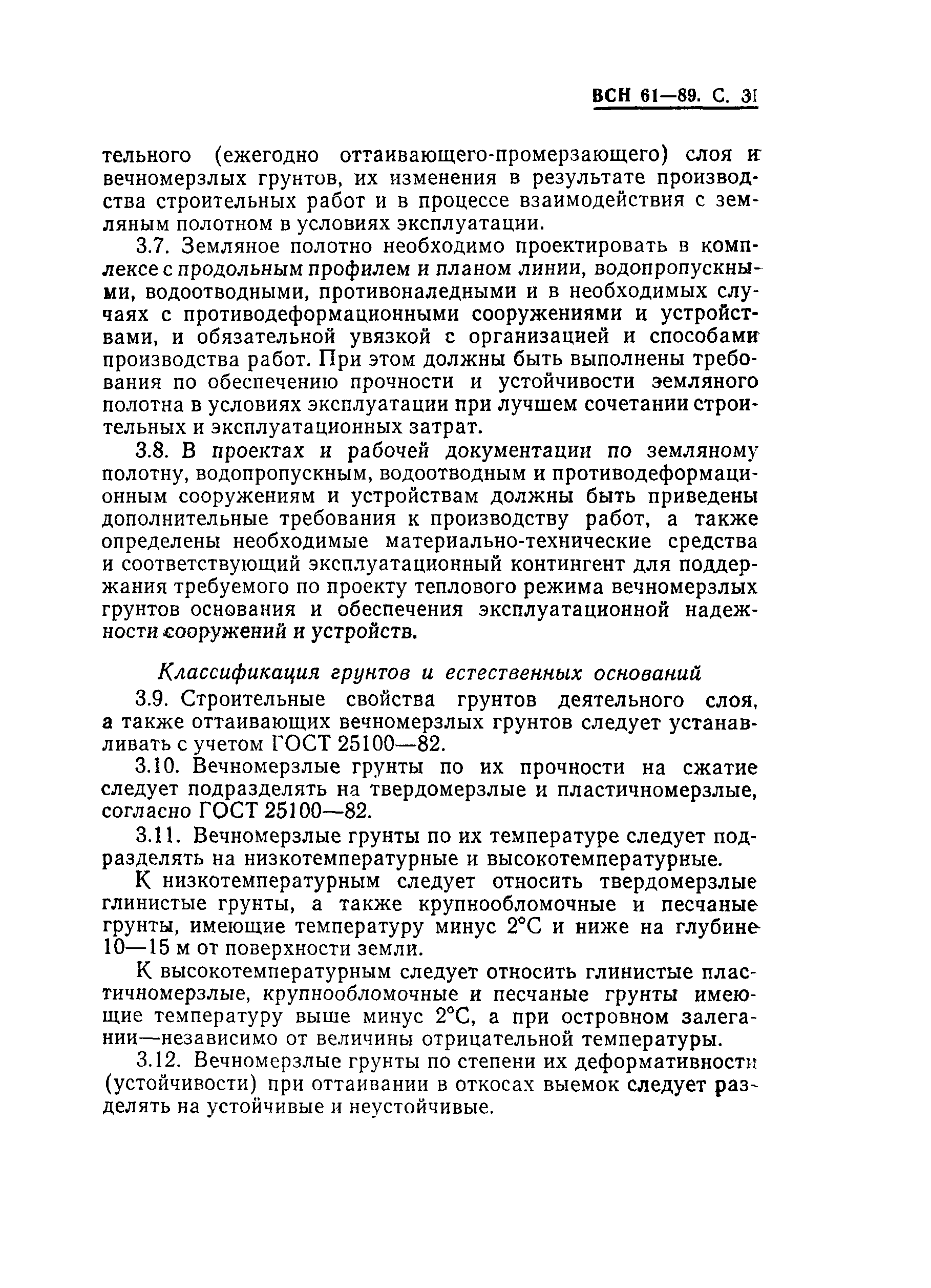 ВСН 61—89. С. 31

тельного (ежегодно оттаивающего-промерзающего) слоя и вечномерзлых грунтов, их изменения в результате производства строительных работ и в процессе взаимодействия с земляным полотном в условиях эксплуатации.

3.7. Земляное полотно необходимо проектировать в комплексе с продольным профилем и планом линии, водопропускными, водоотводными, противоналедными и в необходимых случаях с противодеформационными сооружениями и устройствами, и обязательной увязкой с организацией и способами производства работ. При этом должны быть выполнены требования по обеспечению прочности и устойчивости земляного полотна в условиях эксплуатации при лучшем сочетании строительных и эксплуатационных затрат.

3.8. В проектах и рабочей документации по земляному полотну, водопропускным, водоотводным и противодеформационным сооружениям и устройствам должны быть приведены дополнительные требования к производству работ, а также определены необходимые материально-технические средства и соответствующий эксплуатационный контингент для поддержания требуемого по проекту теплового режима вечномерзлых грунтов основания и обеспечения эксплуатационной надежности сооружений и устройств.

Классификация грунтов и естественных оснований

3.9. Строительные свойства грунтов деятельного слоя, а также оттаивающих вечномерзлых грунтов следует устанавливать с учетом ГОСТ 25100—82.

3.10. Вечномерзлые грунты по их прочности на сжатие следует подразделять на твердомерзлые и пластичномерзлые, согласно ГОСТ 25100—82.

3.11. Вечномерзлые грунты по их температуре следует подразделять на низкотемпературные и высокотемпературные.

К низкотемпературным следует относить твердомерзлые глинистые грунты, а также крупнообломочные и песчаные грунты, имеющие температуру минус 2°С и ниже на глубине 10—15 м от поверхности земли.

К высокотемпературным следует относить глинистые пластичномерзлые, крупнообломочные и песчаные грунты имеющие температуру выше минус 2°С, а при островном залегании—независимо от величины отрицательной температуры.

3.12. Вечномерзлые грунты по степени их деформативности (устойчивости) при оттаивании в откосах выемок следует разделять на устойчивые и неустойчивые.